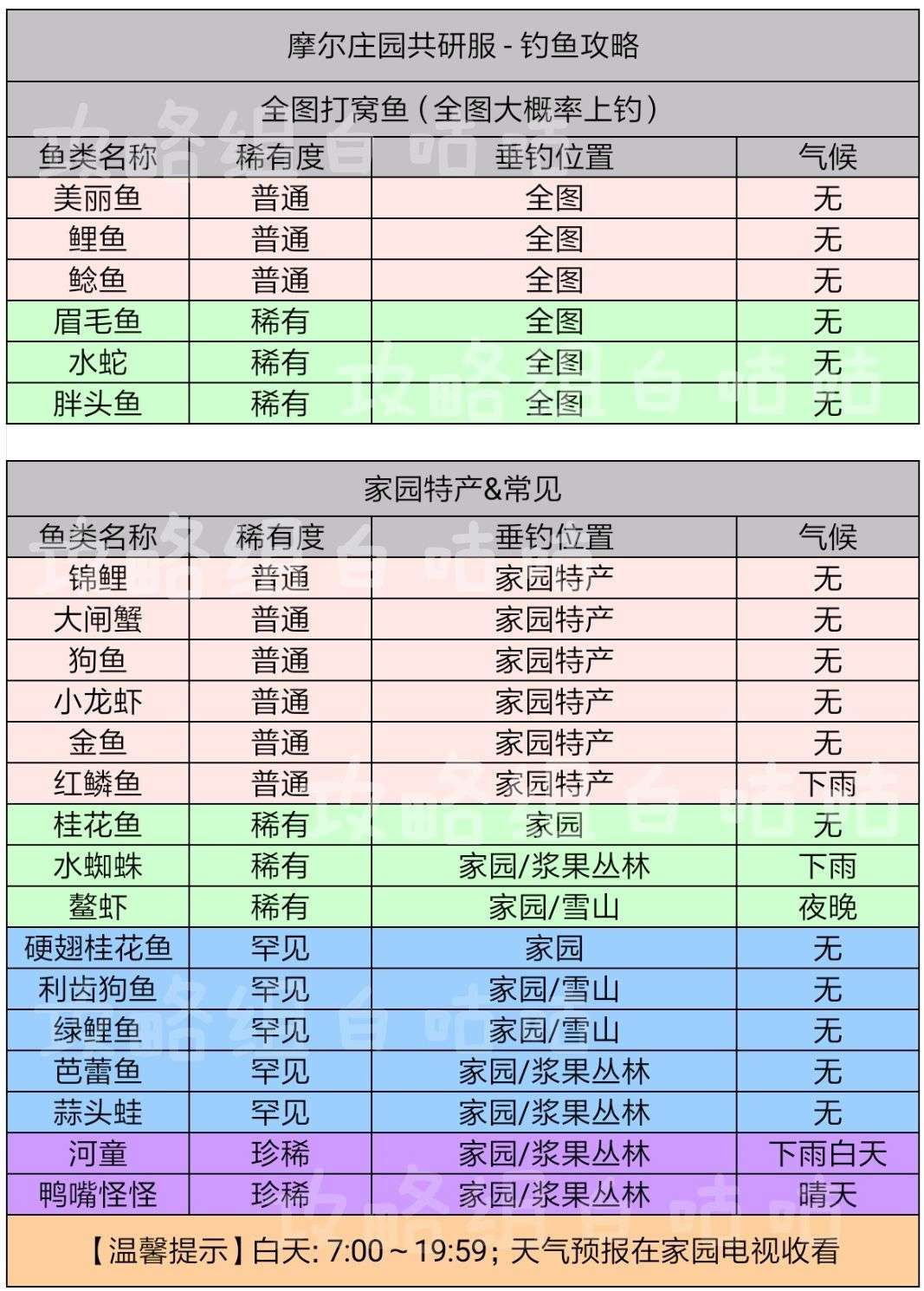 摩尔庄园共研服 - 钓鱼攻略

全图打窝鱼（全图大概率上钓）

| 鱼类名称 | 稀有度 | 垂钓位置 | 气候 |
|---|---|---|---|
| 美丽鱼 | 普通 | 全图 | 无 |
| 鲤鱼 | 普通 | 全图 | 无 |
| 鲶鱼 | 普通 | 全图 | 无 |
| 眉毛鱼 | 稀有 | 全图 | 无 |
| 水蛇 | 稀有 | 全图 | 无 |
| 胖头鱼 | 稀有 | 全图 | 无 |

家园特产&常见

| 鱼类名称 | 稀有度 | 垂钓位置 | 气候 |
|---|---|---|---|
| 锦鲤 | 普通 | 家园特产 | 无 |
| 大闸蟹 | 普通 | 家园特产 | 无 |
| 狗鱼 | 普通 | 家园特产 | 无 |
| 小龙虾 | 普通 | 家园特产 | 无 |
| 金鱼 | 普通 | 家园特产 | 无 |
| 红鳞鱼 | 普通 | 家园特产 | 下雨 |
| 桂花鱼 | 稀有 | 家园 | 无 |
| 水蜘蛛 | 稀有 | 家园/浆果丛林 | 下雨 |
| 鳌虾 | 稀有 | 家园/雪山 | 夜晚 |
| 硬翅桂花鱼 | 罕见 | 家园 | 无 |
| 利齿狗鱼 | 罕见 | 家园/雪山 | 无 |
| 绿鲤鱼 | 罕见 | 家园/雪山 | 无 |
| 芭蕾鱼 | 罕见 | 家园/浆果丛林 | 无 |
| 蒜头蛙 | 罕见 | 家园/浆果丛林 | 无 |
| 河童 | 珍稀 | 家园/浆果丛林 | 下雨白天 |
| 鸭嘴怪怪 | 珍稀 | 家园/浆果丛林 | 晴天 |

【温馨提示】白天: 7:00～19:59；天气预报在家园电视收看

攻略组白咕咕